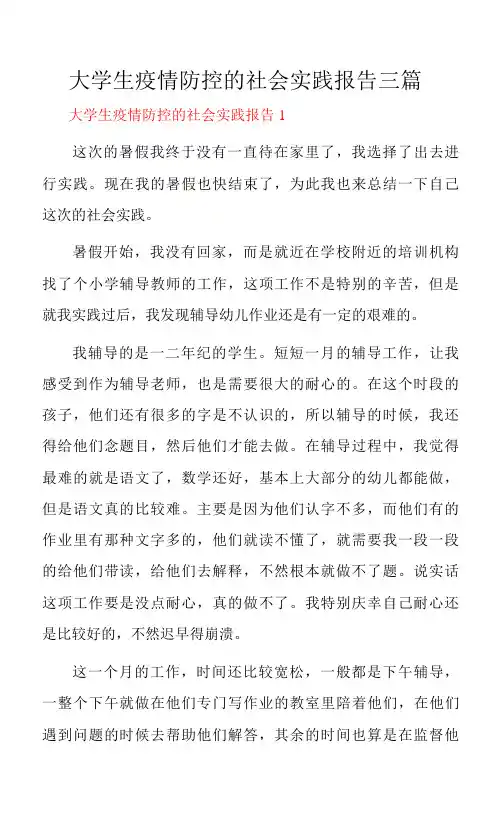 大学生疫情防控的社会实践报告三篇

大学生疫情防控的社会实践报告 1

这次的暑假我终于没有一直待在家里了，我选择了出去进行实践。现在我的暑假也快结束了，为此我也来总结一下自己这次的社会实践。

暑假开始，我没有回家，而是就近在学校附近的培训机构找了个小学辅导教师的工作，这项工作不是特别的辛苦，但是就我实践过后，我发现辅导幼儿作业还是有一定的艰难的。

我辅导的是一二年纪的学生。短短一月的辅导工作，让我感受到作为辅导老师，也是需要很大的耐心的。在这个时段的孩子，他们还有很多的字是不认识的，所以辅导的时候，我还得给他们念题目，然后他们才能去做。在辅导过程中，我觉得最难的就是语文了，数学还好，基本上大部分的幼儿都能做，但是语文真的比较难。主要是因为他们认字不多，而他们有的作业里有那种文字多的，他们就读不懂了，就需要我一段一段的给他们带读，给他们去解释，不然根本就做不了题。说实话这项工作要是没点耐心，真的做不了。我特别庆幸自己耐心还是比较好的，不然迟早得崩溃。

这一个月的工作，时间还比较宽松，一般都是下午辅导，一整个下午就做在他们专门写作业的教室里陪着他们，在他们遇到问题的时候去帮助他们解答，其余的时间也算是在监督他